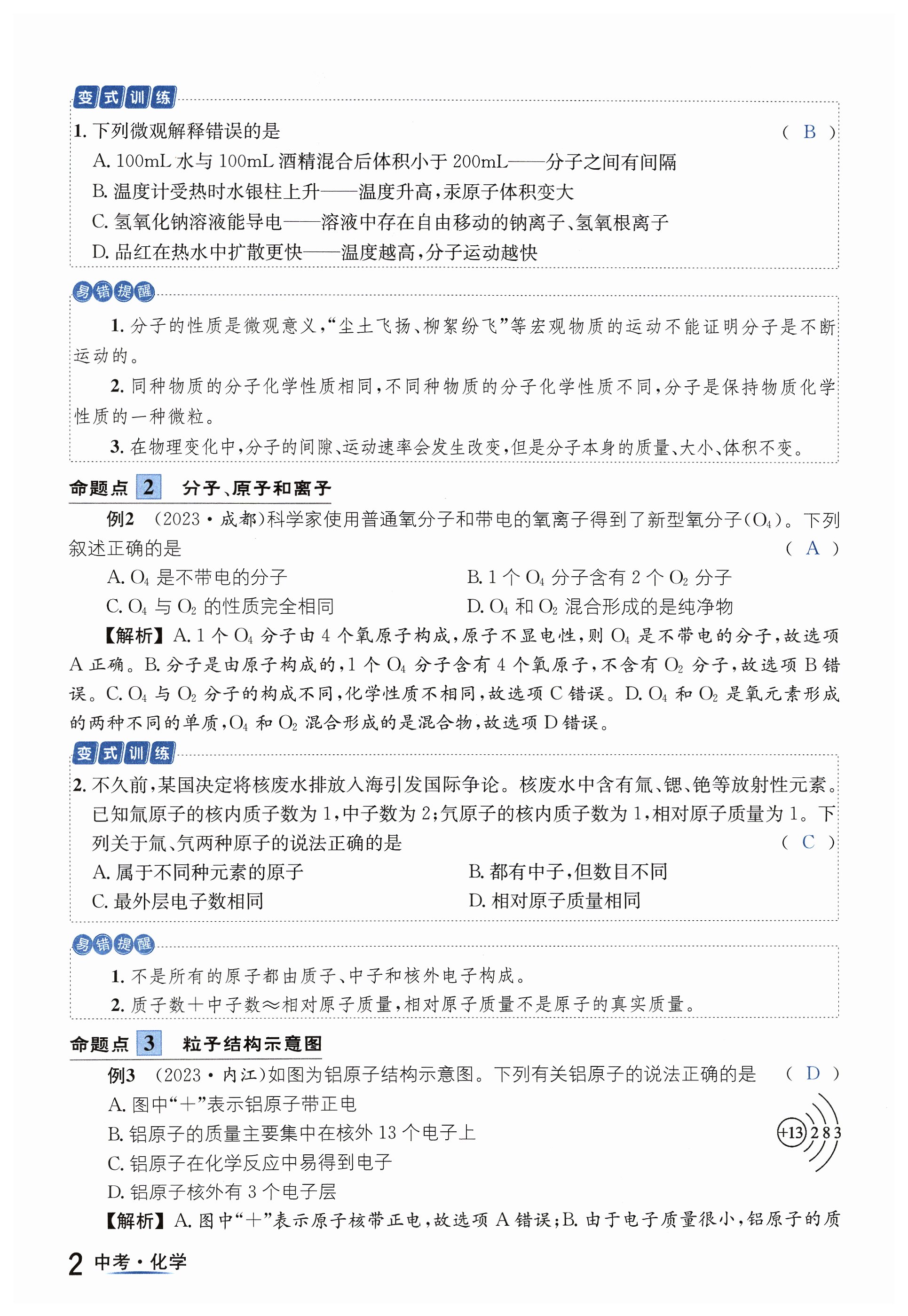 变式训练

1. 下列微观解释错误的是 ( B )

A. 100mL 水与 100mL 酒精混合后体积小于 200mL——分子之间有间隔

B. 温度计受热时水银柱上升——温度升高，汞原子体积变大

C. 氢氧化钠溶液能导电——溶液中存在自由移动的钠离子、氢氧根离子

D. 品红在热水中扩散更快——温度越高，分子运动越快

易错提醒

1. 分子的性质是微观意义，“尘土飞扬、柳絮纷飞”等宏观物质的运动不能证明分子是不断运动的。

2. 同种物质的分子化学性质相同，不同种物质的分子化学性质不同，分子是保持物质化学性质的一种微粒。

3. 在物理变化中，分子的间隙、运动速率会发生改变，但是分子本身的质量、大小、体积不变。

命题点 2 分子、原子和离子

例2 (2023·成都)科学家使用普通氧分子和带电的氧离子得到了新型氧分子($O_4$)。下列叙述正确的是 ( A )

A. $O_4$ 是不带电的分子

B. 1 个 $O_4$ 分子含有 2 个 $O_2$ 分子

C. $O_4$ 与 $O_2$ 的性质完全相同

D. $O_4$ 和 $O_2$ 混合形成的是纯净物

【解析】A. 1 个 $O_4$ 分子由 4 个氧原子构成，原子不显电性，则 $O_4$ 是不带电的分子，故选项 A 正确。B. 分子是由原子构成的，1 个 $O_4$ 分子含有 4 个氧原子，不含有 $O_2$ 分子，故选项 B 错误。C. $O_4$ 与 $O_2$ 分子的构成不同，化学性质不相同，故选项 C 错误。D. $O_4$ 和 $O_2$ 是氧元素形成的两种不同的单质，$O_4$ 和 $O_2$ 混合形成的是混合物，故选项 D 错误。

变式训练

2. 不久前，某国决定将核废水排放入海引发国际争论。核废水中含有氚、锶、铯等放射性元素。已知氚原子的核内质子数为 1，中子数为 2；氕原子的核内质子数为 1，相对原子质量为 1。下列关于氚、氕两种原子的说法正确的是 ( C )

A. 属于不同种元素的原子

B. 都有中子，但数目不同

C. 最外层电子数相同

D. 相对原子质量相同

易错提醒

1. 不是所有的原子都由质子、中子和核外电子构成。

2. 质子数+中子数≈相对原子质量，相对原子质量不是原子的真实质量。

命题点 3 粒子结构示意图

例3 (2023·内江)如图为铝原子结构示意图。下列有关铝原子的说法正确的是 ( D )

A. 图中“+”表示铝原子带正电

B. 铝原子的质量主要集中在核外 13 个电子上

C. 铝原子在化学反应中易得到电子

D. 铝原子核外有 3 个电子层

+13 2 8 3

【解析】A. 图中“+”表示原子核带正电，故选项 A 错误；B. 由于电子质量很小，铝原子的质

2 中考·化学